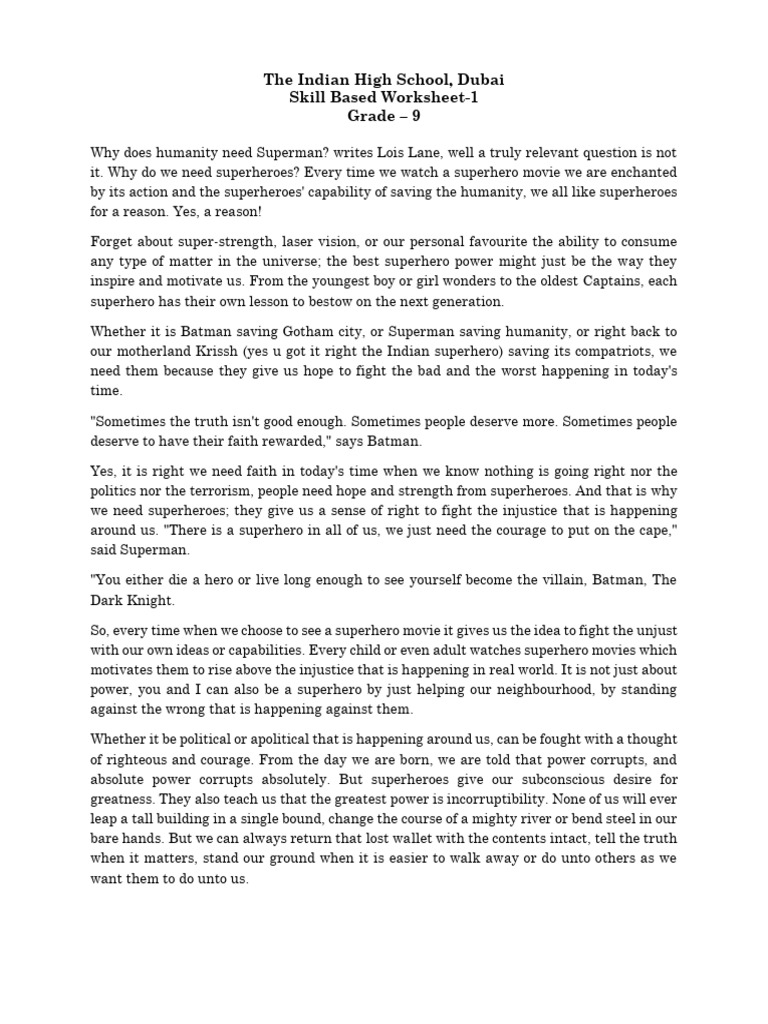 The Indian High School, Dubai
Skill Based Worksheet-1
Grade – 9

Why does humanity need Superman? writes Lois Lane, well a truly relevant question is not it. Why do we need superheroes? Every time we watch a superhero movie we are enchanted by its action and the superheroes' capability of saving the humanity, we all like superheroes for a reason. Yes, a reason!

Forget about super-strength, laser vision, or our personal favourite the ability to consume any type of matter in the universe; the best superhero power might just be the way they inspire and motivate us. From the youngest boy or girl wonders to the oldest Captains, each superhero has their own lesson to bestow on the next generation.

Whether it is Batman saving Gotham city, or Superman saving humanity, or right back to our motherland Krissh (yes u got it right the Indian superhero) saving its compatriots, we need them because they give us hope to fight the bad and the worst happening in today's time.

"Sometimes the truth isn't good enough. Sometimes people deserve more. Sometimes people deserve to have their faith rewarded," says Batman.

Yes, it is right we need faith in today's time when we know nothing is going right nor the politics nor the terrorism, people need hope and strength from superheroes. And that is why we need superheroes; they give us a sense of right to fight the injustice that is happening around us. "There is a superhero in all of us, we just need the courage to put on the cape," said Superman.

"You either die a hero or live long enough to see yourself become the villain, Batman, The Dark Knight.

So, every time when we choose to see a superhero movie it gives us the idea to fight the unjust with our own ideas or capabilities. Every child or even adult watches superhero movies which motivates them to rise above the injustice that is happening in real world. It is not just about power, you and I can also be a superhero by just helping our neighbourhood, by standing against the wrong that is happening against them.

Whether it be political or apolitical that is happening around us, can be fought with a thought of righteous and courage. From the day we are born, we are told that power corrupts, and absolute power corrupts absolutely. But superheroes give our subconscious desire for greatness. They also teach us that the greatest power is incorruptibility. None of us will ever leap a tall building in a single bound, change the course of a mighty river or bend steel in our bare hands. But we can always return that lost wallet with the contents intact, tell the truth when it matters, stand our ground when it is easier to walk away or do unto others as we want them to do unto us.